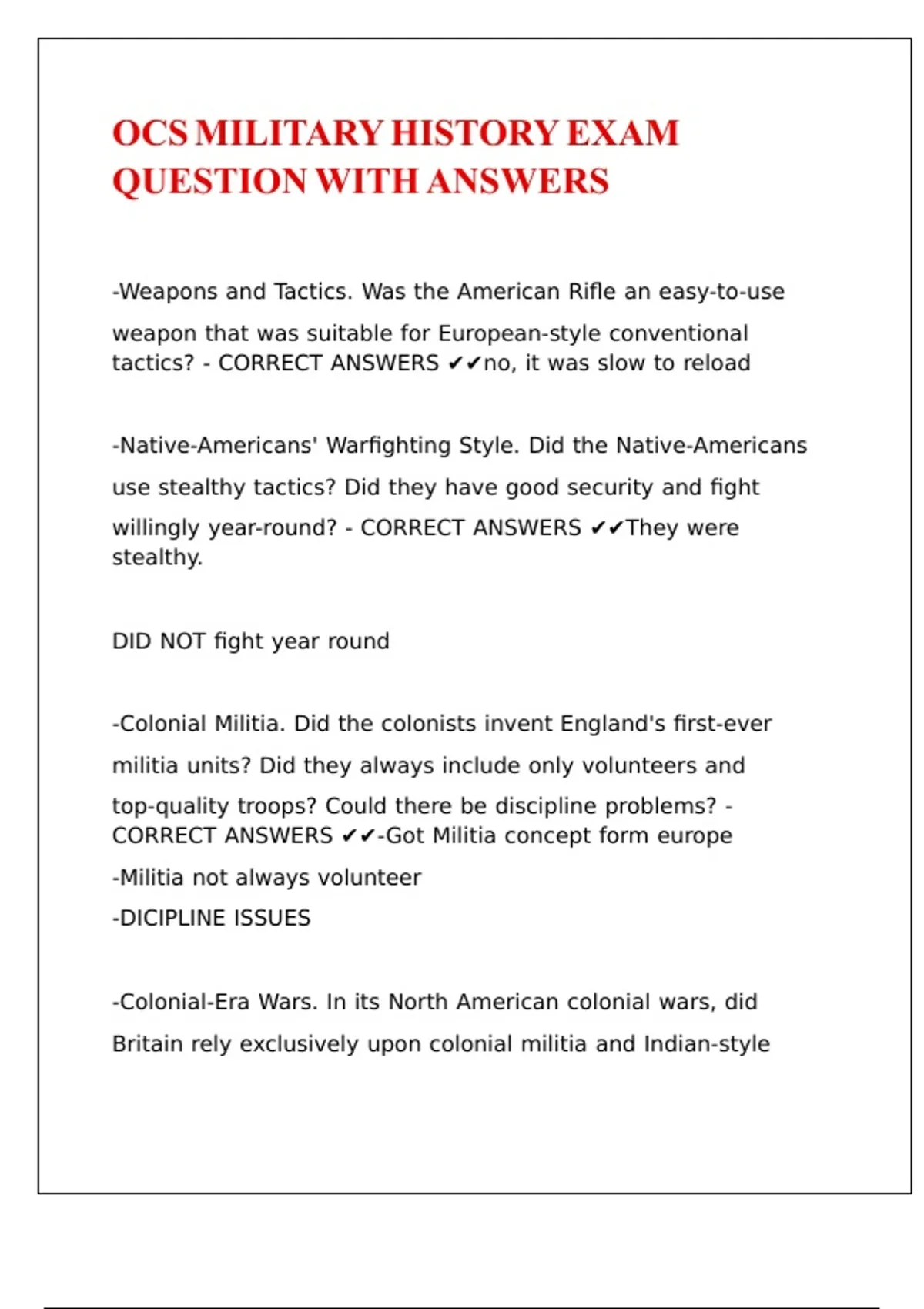 OCS MILITARY HISTORY EXAM QUESTION WITH ANSWERS

-Weapons and Tactics. Was the American Rifle an easy-to-use weapon that was suitable for European-style conventional tactics? - CORRECT ANSWERS ✔✔no, it was slow to reload

-Native-Americans' Warfighting Style. Did the Native-Americans use stealthy tactics? Did they have good security and fight willingly year-round? - CORRECT ANSWERS ✔✔They were stealthy.

DID NOT fight year round

-Colonial Militia. Did the colonists invent England's first-ever militia units? Did they always include only volunteers and top-quality troops? Could there be discipline problems? - CORRECT ANSWERS ✔✔-Got Militia concept form europe

-Militia not always volunteer

-DICIPLINE ISSUES

-Colonial-Era Wars. In its North American colonial wars, did Britain rely exclusively upon colonial militia and Indian-style